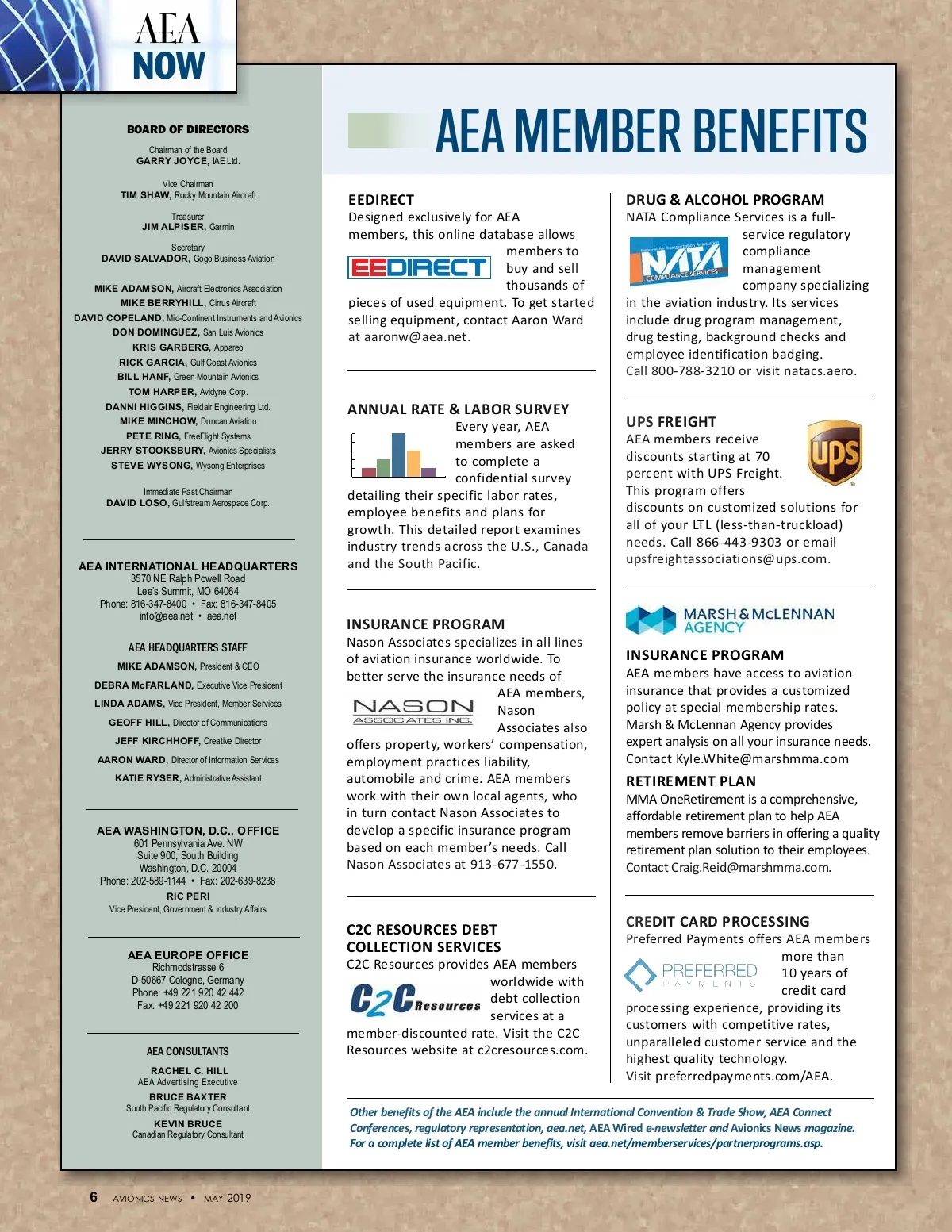 AEA NOW

BOARD OF DIRECTORS

Chairman of the Board
GARRY JOYCE, IAE Ltd.

Vice Chairman
TIM SHAW, Rocky Mountain Aircraft

Treasurer
JIM ALPISER, Garmin

Secretary
DAVID SALVADOR, Gogo Business Aviation

MIKE ADAMSON, Aircraft Electronics Association
MIKE BERRYHILL, Cirrus Aircraft
DAVID COPELAND, Mid-Continent Instruments and Avionics
DON DOMINGUEZ, San Luis Avionics
KRIS GARBERG, Appareo
RICK GARCIA, Gulf Coast Avionics
BILL HANF, Green Mountain Avionics
TOM HARPER, Avidyne Corp.
DANNI HIGGINS, Fieldair Engineering Ltd.
MIKE MINCHOW, Duncan Aviation
PETE RING, FreeFlight Systems
JERRY STOOKSBURY, Avionics Specialists
STEVE WYSONG, Wysong Enterprises

Immediate Past Chairman
DAVID LOSO, Gulfstream Aerospace Corp.

AEA INTERNATIONAL HEADQUARTERS
3570 NE Ralph Powell Road
Lee's Summit, MO 64064
Phone: 816-347-8400 • Fax: 816-347-8405
info@aea.net • aea.net

AEA HEADQUARTERS STAFF
MIKE ADAMSON, President & CEO
DEBRA McFARLAND, Executive Vice President
LINDA ADAMS, Vice President, Member Services
GEOFF HILL, Director of Communications
JEFF KIRCHHOFF, Creative Director
AARON WARD, Director of Information Services
KATIE RYSER, Administrative Assistant

AEA WASHINGTON, D.C., OFFICE
601 Pennsylvania Ave. NW
Suite 900, South Building
Washington, D.C. 20004
Phone: 202-589-1144 • Fax: 202-639-8238
RIC PERI
Vice President, Government & Industry Affairs

AEA EUROPE OFFICE
Richmodstrasse 6
D-50667 Cologne, Germany
Phone: +49 221 920 42 442
Fax: +49 221 920 42 200

AEA CONSULTANTS
RACHEL C. HILL
AEA Advertising Executive
BRUCE BAXTER
South Pacific Regulatory Consultant
KEVIN BRUCE
Canadian Regulatory Consultant

AEA MEMBER BENEFITS

EEDIRECT
Designed exclusively for AEA members, this online database allows members to buy and sell thousands of pieces of used equipment. To get started selling equipment, contact Aaron Ward at aaronw@aea.net.

EEDIRECT

ANNUAL RATE & LABOR SURVEY
Every year, AEA members are asked to complete a confidential survey detailing their specific labor rates, employee benefits and plans for growth. This detailed report examines industry trends across the U.S., Canada and the South Pacific.

INSURANCE PROGRAM
Nason Associates specializes in all lines of aviation insurance worldwide. To better serve the insurance needs of AEA members, Nason Associates also offers property, workers' compensation, employment practices liability, automobile and crime. AEA members work with their own local agents, who in turn contact Nason Associates to develop a specific insurance program based on each member's needs. Call Nason Associates at 913-677-1550.

NASON ASSOCIATES INC.

C2C RESOURCES DEBT COLLECTION SERVICES
C2C Resources provides AEA members worldwide with debt collection services at a member-discounted rate. Visit the C2C Resources website at c2cresources.com.

C2C Resources

DRUG & ALCOHOL PROGRAM
NATA Compliance Services is a full-service regulatory compliance management company specializing in the aviation industry. Its services include drug program management, drug testing, background checks and employee identification badging. Call 800-788-3210 or visit natacs.aero.

NATA COMPLIANCE SERVICES

UPS FREIGHT
AEA members receive discounts starting at 70 percent with UPS Freight. This program offers discounts on customized solutions for all of your LTL (less-than-truckload) needs. Call 866-443-9303 or email upsfreightassociations@ups.com.

ups

MARSH & McLENNAN AGENCY

INSURANCE PROGRAM
AEA members have access to aviation insurance that provides a customized policy at special membership rates. Marsh & McLennan Agency provides expert analysis on all your insurance needs. Contact Kyle.White@marshmma.com

RETIREMENT PLAN
MMA OneRetirement is a comprehensive, affordable retirement plan to help AEA members remove barriers in offering a quality retirement plan solution to their employees. Contact Craig.Reid@marshmma.com.

CREDIT CARD PROCESSING
Preferred Payments offers AEA members more than 10 years of credit card processing experience, providing its customers with competitive rates, unparalleled customer service and the highest quality technology. Visit preferredpayments.com/AEA.

PREFERRED PAYMENTS

Other benefits of the AEA include the annual International Convention & Trade Show, AEA Connect Conferences, regulatory representation, aea.net, AEA Wired e-newsletter and Avionics News magazine. For a complete list of AEA member benefits, visit aea.net/memberservices/partnerprograms.asp.

6 AVIONICS NEWS • MAY 2019